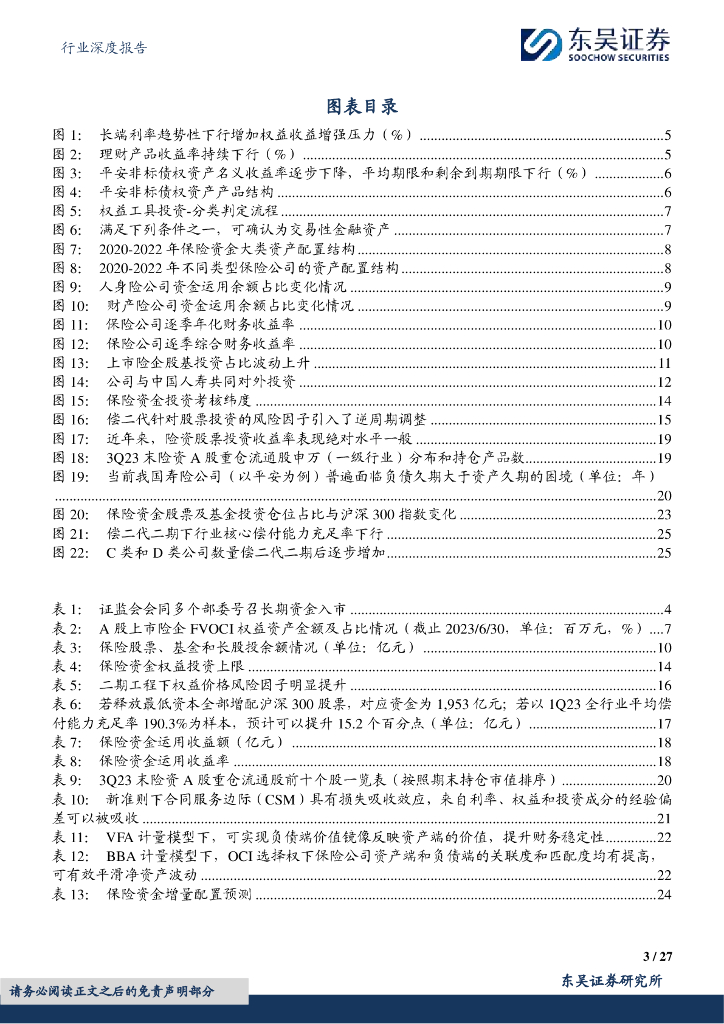 行业深度报告

东吴证券
SOOCHOW SECURITIES

图表目录

图 1: 长端利率趋势性下行增加权益收益增强压力（%）..........5
图 2: 理财产品收益率持续下行（%）..........5
图 3: 平安非标债权资产名义收益率逐步下降，平均期限和剩余到期期限下行（%）..........6
图 4: 平安非标债权资产产品结构..........6
图 5: 权益工具投资-分类判定流程..........7
图 6: 满足下列条件之一，可确认为交易性金融资产..........7
图 7: 2020-2022 年保险资金大类资产配置结构..........8
图 8: 2020-2022 年不同类型保险公司的资产配置结构..........8
图 9: 人身险公司资金运用余额占比变化情况..........9
图 10: 财产险公司资金运用余额占比变化情况..........9
图 11: 保险公司逐季年化财务收益率..........10
图 12: 保险公司逐季综合财务收益率..........10
图 13: 上市险企股基投资占比波动上升..........11
图 14: 公司与中国人寿共同对外投资..........12
图 15: 保险资金投资考核纬度..........14
图 16: 偿二代针对股票投资的风险因子引入了逆周期调整..........15
图 17: 近年来，险资股票投资收益率表现绝对水平一般..........19
图 18: 3Q23 末险资 A 股重仓流通股申万（一级行业）分布和持仓产品数..........19
图 19: 当前我国寿险公司（以平安为例）普遍面临负债久期大于资产久期的困境（单位：年）..........20
图 20: 保险资金股票及基金投资仓位占比与沪深 300 指数变化..........23
图 21: 偿二代二期下行业核心偿付能力充足率下行..........25
图 22: C 类和 D 类公司数量偿二代二期后逐步增加..........25

表 1: 证监会会同多个部委号召长期资金入市..........4
表 2: A 股上市险企 FVOCI 权益资产金额及占比情况（截止 2023/6/30，单位：百万元，%）....7
表 3: 保险股票、基金和长股投余额情况（单位：亿元）..........10
表 4: 保险资金权益投资上限..........14
表 5: 二期工程下权益价格风险因子明显提升..........16
表 6: 若释放最低资本全部增配沪深 300 股票，对应资金为 1,953 亿元；若以 1Q23 全行业平均偿付能力充足率 190.3%为样本，预计可以提升 15.2 个百分点（单位：亿元）..........17
表 7: 保险资金运用收益额（亿元）..........18
表 8: 保险资金运用收益率..........18
表 9: 3Q23 末险资 A 股重仓流通股前十个股一览表（按照期末持仓市值排序）..........20
表 10: 新准则下合同服务边际（CSM）具有损失吸收效应，来自利率、权益和投资成分的经验偏差可以被吸收..........21
表 11: VFA 计量模型下，可实现负债端价值镜像反映资产端的价值，提升财务稳定性..........22
表 12: BBA 计量模型下，OCI 选择权下保险公司资产端和负债端的关联度和匹配度均有提高，可有效平滑净资产波动..........22
表 13: 保险资金增量配置预测..........24

3 / 27

请务必阅读正文之后的免责声明部分

东吴证券研究所